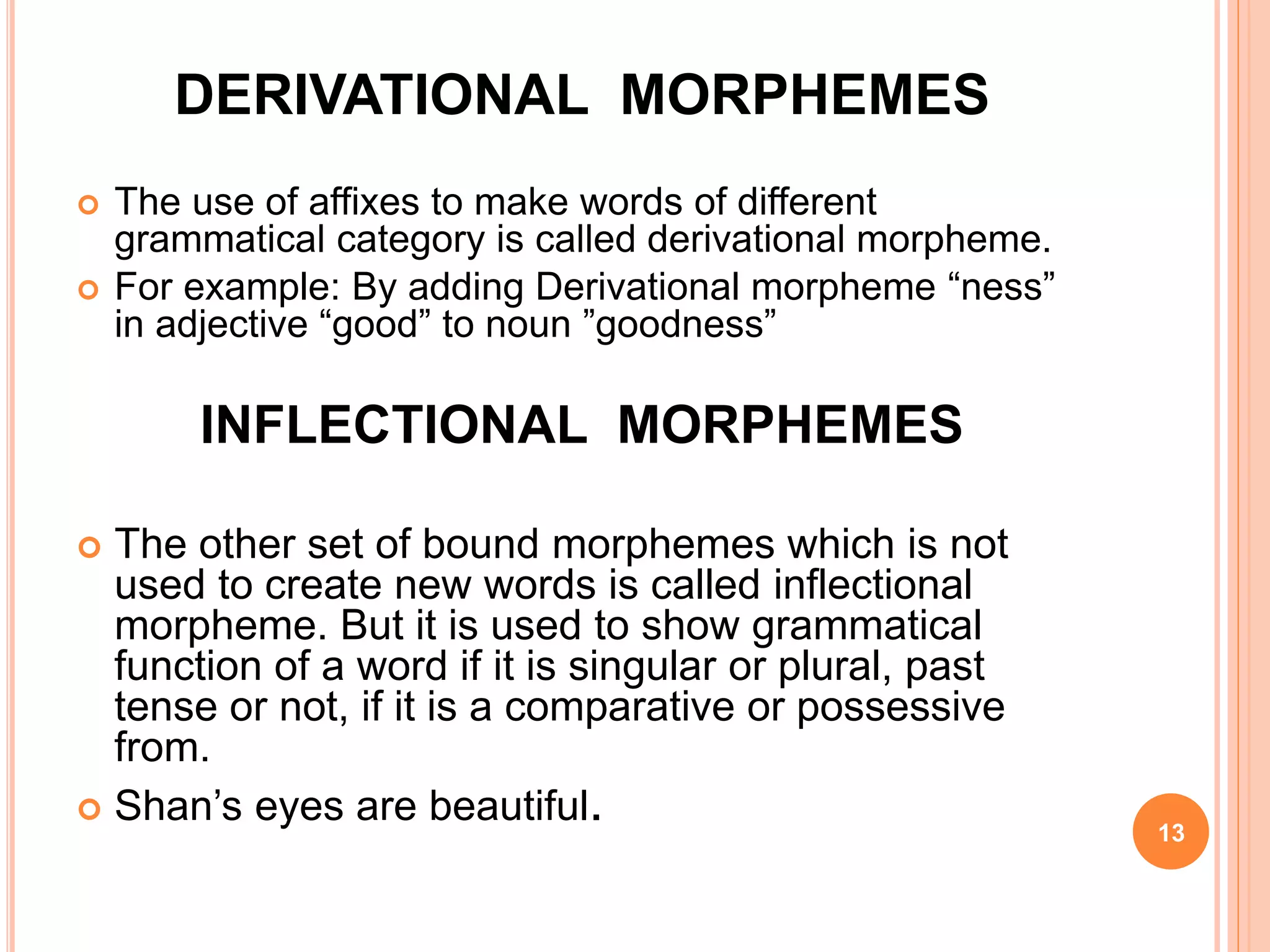 DERIVATIONAL MORPHEMES

The use of affixes to make words of different grammatical category is called derivational morpheme.

For example: By adding Derivational morpheme “ness” in adjective “good” to noun ”goodness”

INFLECTIONAL MORPHEMES

The other set of bound morphemes which is not used to create new words is called inflectional morpheme. But it is used to show grammatical function of a word if it is singular or plural, past tense or not, if it is a comparative or possessive from.

Shan’s eyes are beautiful.

13